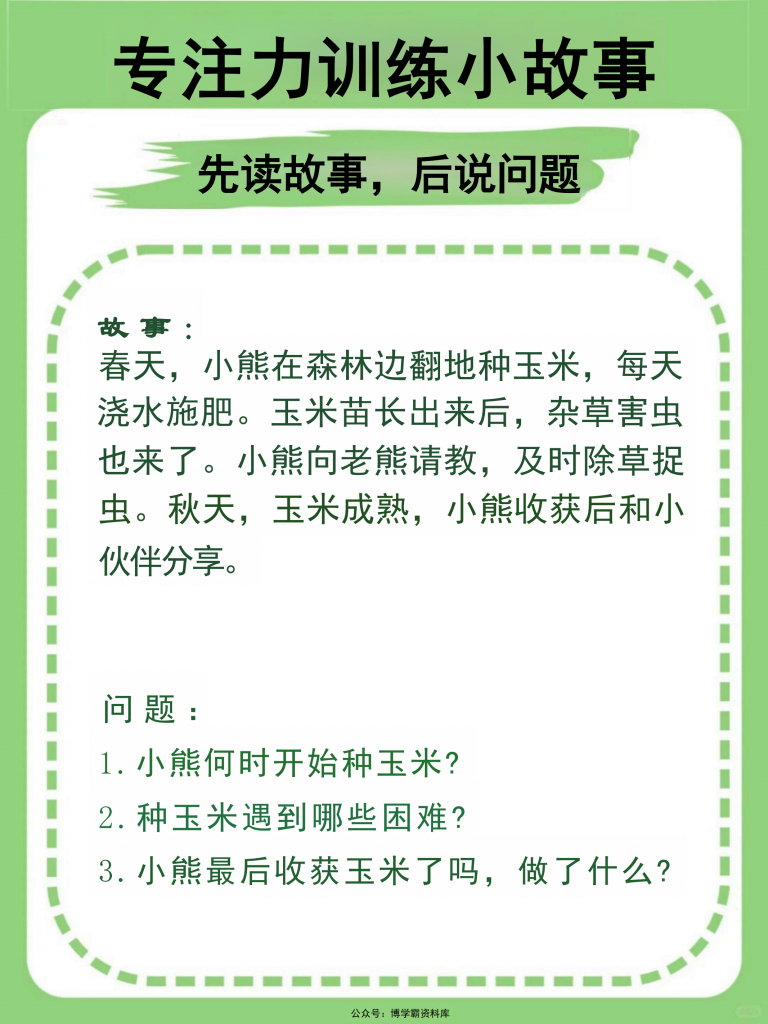 专注力训练小故事

先读故事，后说问题

故事：
春天，小熊在森林边翻地种玉米，每天浇水施肥。玉米苗长出来后，杂草害虫也来了。小熊向老熊请教，及时除草捉虫。秋天，玉米成熟，小熊收获后和小伙伴分享。

问题：
1.小熊何时开始种玉米?
2.种玉米遇到哪些困难?
3.小熊最后收获玉米了吗，做了什么?

公众号：博学霸资料库